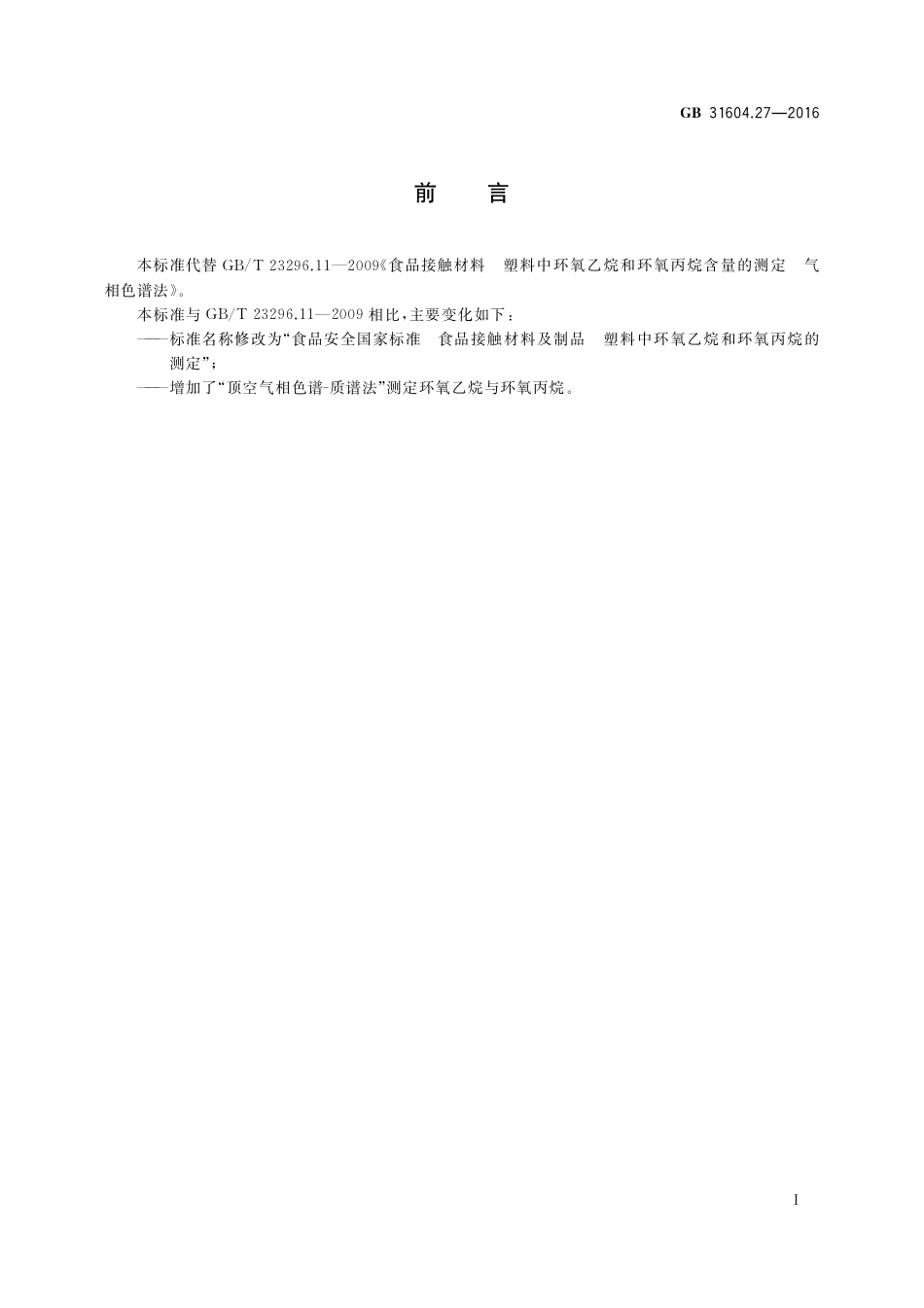 GB 31604.27—2016

前　　言

本标准代替 GB/T 23296.11—2009《食品接触材料　塑料中环氧乙烷和环氧丙烷含量的测定　气相色谱法》。

本标准与 GB/T 23296.11—2009 相比，主要变化如下：

——标准名称修改为“食品安全国家标准　食品接触材料及制品　塑料中环氧乙烷和环氧丙烷的测定”；

——增加了“顶空气相色谱-质谱法”测定环氧乙烷与环氧丙烷。

I